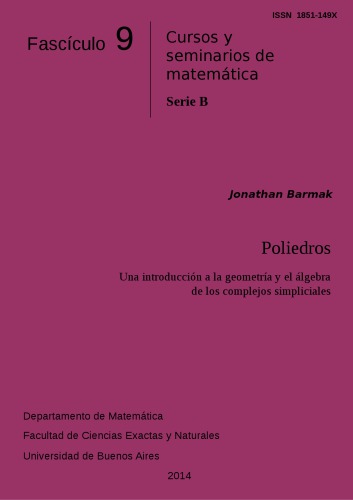 ISSN 1851-149X

Fascículo 9

Cursos y seminarios de matemática

Serie B

Jonathan Barmak

Poliedros

Una introducción a la geometría y el álgebra de los complejos simpliciales

Departamento de Matemática

Facultad de Ciencias Exactas y Naturales

Universidad de Buenos Aires

2014